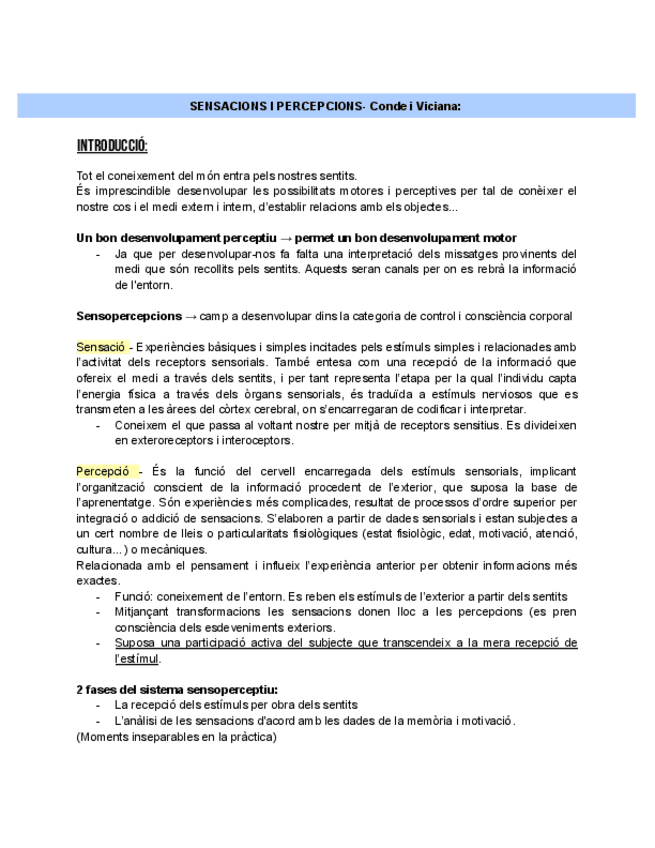 SENSACIONS I PERCEPCIONS- Conde i Viciana:

INTRODUCCIÓ:

Tot el coneixement del món entra pels nostres sentits.
És imprescindible desenvolupar les possibilitats motores i perceptives per tal de conèixer el nostre cos i el medi extern i intern, d'establir relacions amb els objectes...

Un bon desenvolupament perceptiu → permet un bon desenvolupament motor
- Ja que per desenvolupar-nos fa falta una interpretació dels missatges provinents del medi que són recollits pels sentits. Aquests seran canals per on es rebrà la informació de l'entorn.

Sensopercepcions → camp a desenvolupar dins la categoria de control i consciència corporal

Sensació - Experiències bàsiques i simples incitades pels estímuls simples i relacionades amb l'activitat dels receptors sensorials. També entesa com una recepció de la informació que ofereix el medi a través dels sentits, i per tant representa l'etapa per la qual l'individu capta l'energia física a través dels òrgans sensorials, és traduïda a estímuls nerviosos que es transmeten a les àrees del còrtex cerebral, on s'encarregaran de codificar i interpretar.
- Coneixem el que passa al voltant nostre per mitjà de receptors sensitius. Es divideixen en exteroreceptors i interoceptors.

Percepció - És la funció del cervell encarregada dels estímuls sensorials, implicant l'organització conscient de la informació procedent de l'exterior, que suposa la base de l'aprenentatge. Són experiències més complicades, resultat de processos d'ordre superior per integració o addició de sensacions. S'elaboren a partir de dades sensorials i estan subjectes a un cert nombre de lleis o particularitats fisiològiques (estat fisiològic, edat, motivació, atenció, cultura...) o mecàniques.
Relacionada amb el pensament i influeix l'experiència anterior per obtenir informacions més exactes.
- Funció: coneixement de l'entorn. Es reben els estímuls de l'exterior a partir dels sentits
- Mitjançant transformacions les sensacions donen lloc a les percepcions (es pren consciència dels esdeveniments exteriors.
- Suposa una participació activa del subjecte que transcendeix a la mera recepció de l'estímul.

2 fases del sistema sensoperceptiu:
- La recepció dels estímuls per obra dels sentits
- L'anàlisi de les sensacions d'acord amb les dades de la memòria i motivació.
(Moments inseparables en la pràctica)